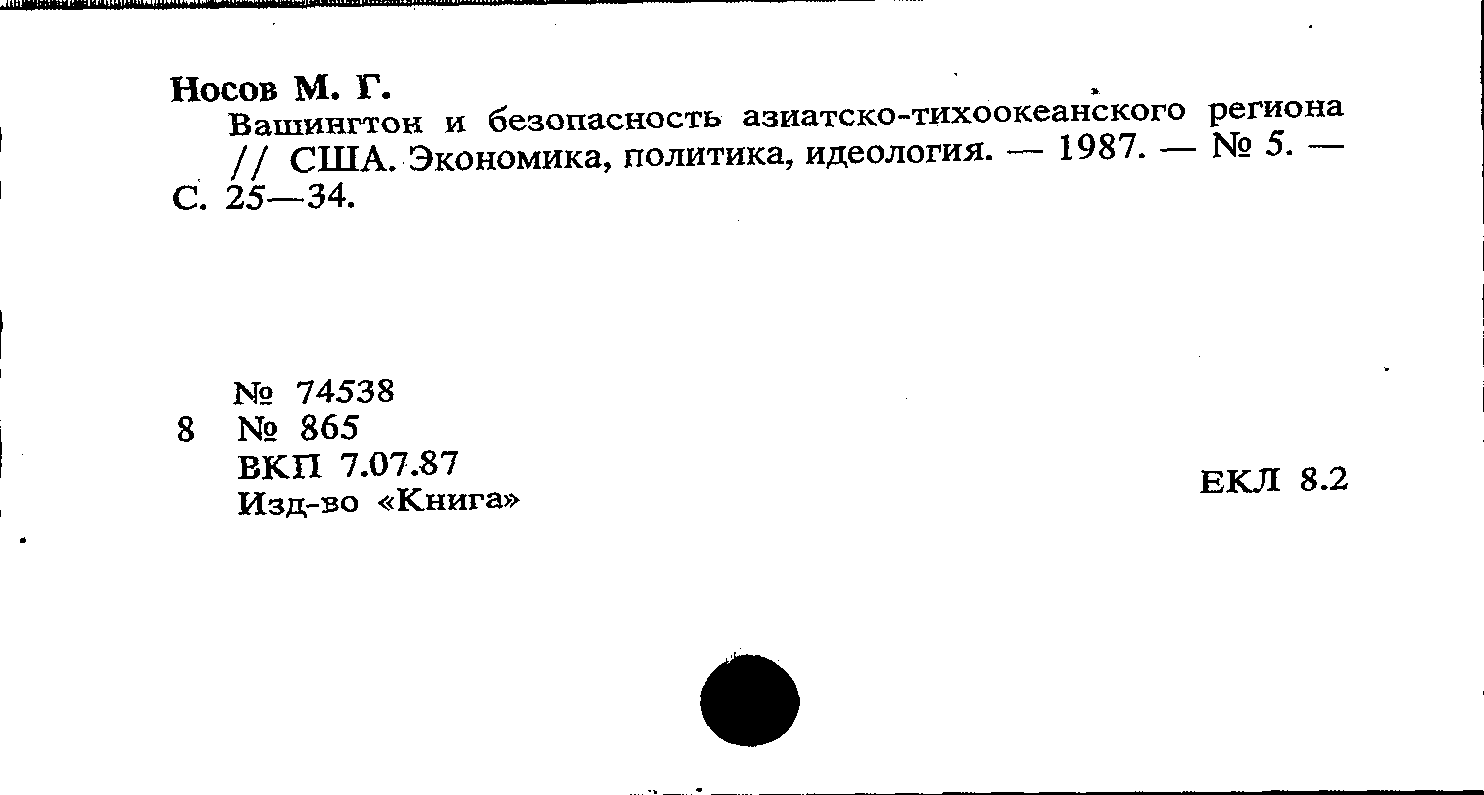 Носов М. Г.

Вашингтон и безопасность азиатско-тихоокеанского региона // США. Экономика, политика, идеология. — 1987. — № 5. — С. 25—34.

№ 74538
8 № 865
ВКП 7.07.87
Изд-во «Книга»

ЕКЛ 8.2